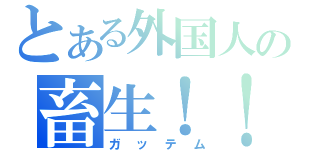 とある外国人の
畜生！！
ガッテム